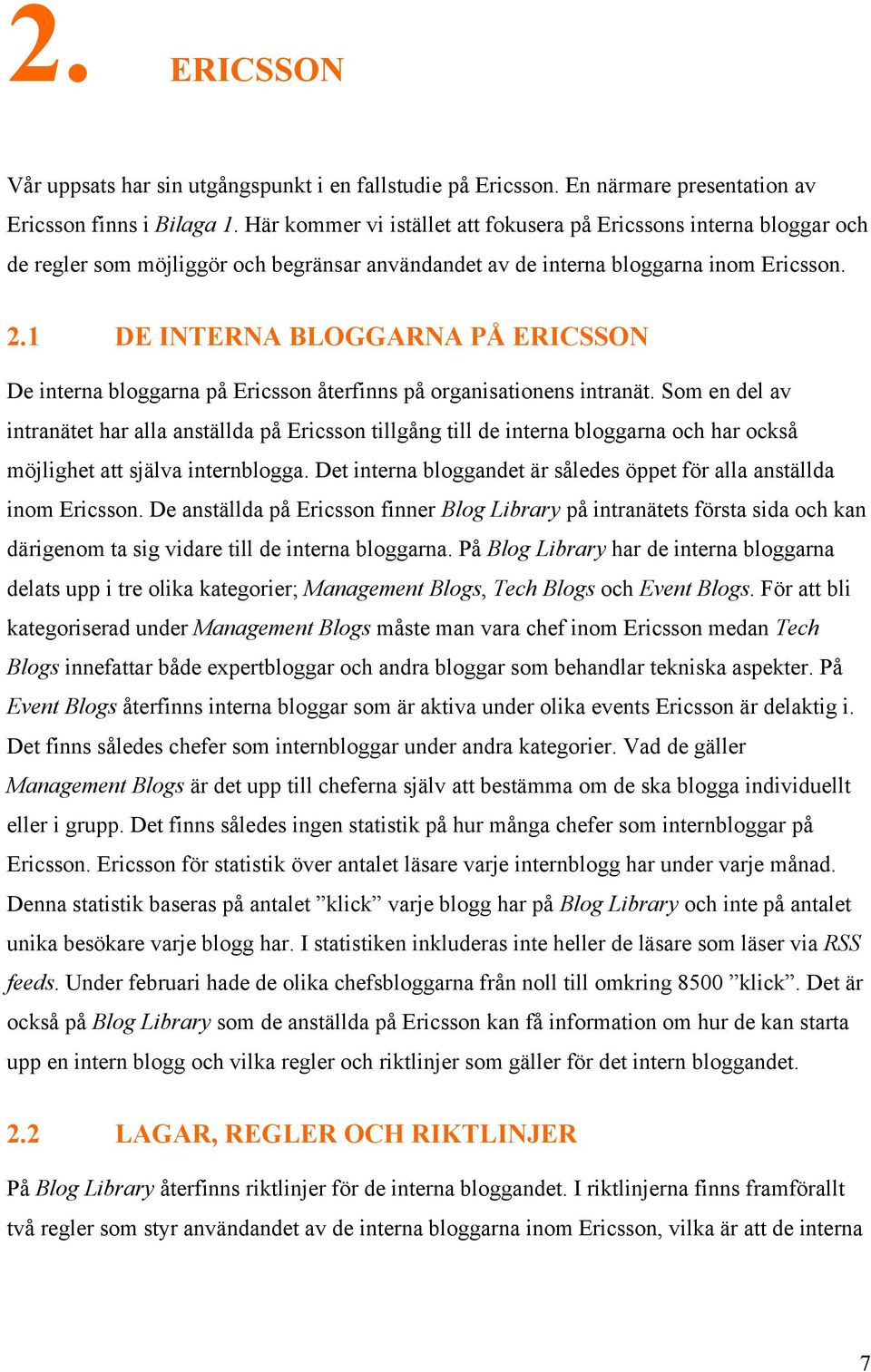 2. ERICSSON

Vår uppsats har sin utgångspunkt i en fallstudie på Ericsson. En närmare presentation av Ericsson finns i Bilaga 1. Här kommer vi istället att fokusera på Ericssons interna bloggar och de regler som möjliggör och begränsar användandet av de interna bloggarna inom Ericsson.

2.1 DE INTERNA BLOGGARNA PÅ ERICSSON

De interna bloggarna på Ericsson återfinns på organisationens intranät. Som en del av intranätet har alla anställda på Ericsson tillgång till de interna bloggarna och har också möjlighet att själva internblogga. Det interna bloggandet är således öppet för alla anställda inom Ericsson. De anställda på Ericsson finner Blog Library på intranätets första sida och kan därigenom ta sig vidare till de interna bloggarna. På Blog Library har de interna bloggarna delats upp i tre olika kategorier; Management Blogs, Tech Blogs och Event Blogs. För att bli kategoriserad under Management Blogs måste man vara chef inom Ericsson medan Tech Blogs innefattar både expertbloggar och andra bloggar som behandlar tekniska aspekter. På Event Blogs återfinns interna bloggar som är aktiva under olika events Ericsson är delaktig i. Det finns således chefer som internbloggar under andra kategorier. Vad de gäller Management Blogs är det upp till cheferna själv att bestämma om de ska blogga individuellt eller i grupp. Det finns således ingen statistik på hur många chefer som internbloggar på Ericsson. Ericsson för statistik över antalet läsare varje internblogg har under varje månad. Denna statistik baseras på antalet ”klick” varje blogg har på Blog Library och inte på antalet unika besökare varje blogg har. I statistiken inkluderas inte heller de läsare som läser via RSS feeds. Under februari hade de olika chefsbloggarna från noll till omkring 8500 ”klick”. Det är också på Blog Library som de anställda på Ericsson kan få information om hur de kan starta upp en intern blogg och vilka regler och riktlinjer som gäller för det intern bloggandet.

2.2 LAGAR, REGLER OCH RIKTLINJER

På Blog Library återfinns riktlinjer för de interna bloggandet. I riktlinjerna finns framförallt två regler som styr användandet av de interna bloggarna inom Ericsson, vilka är att de interna

7